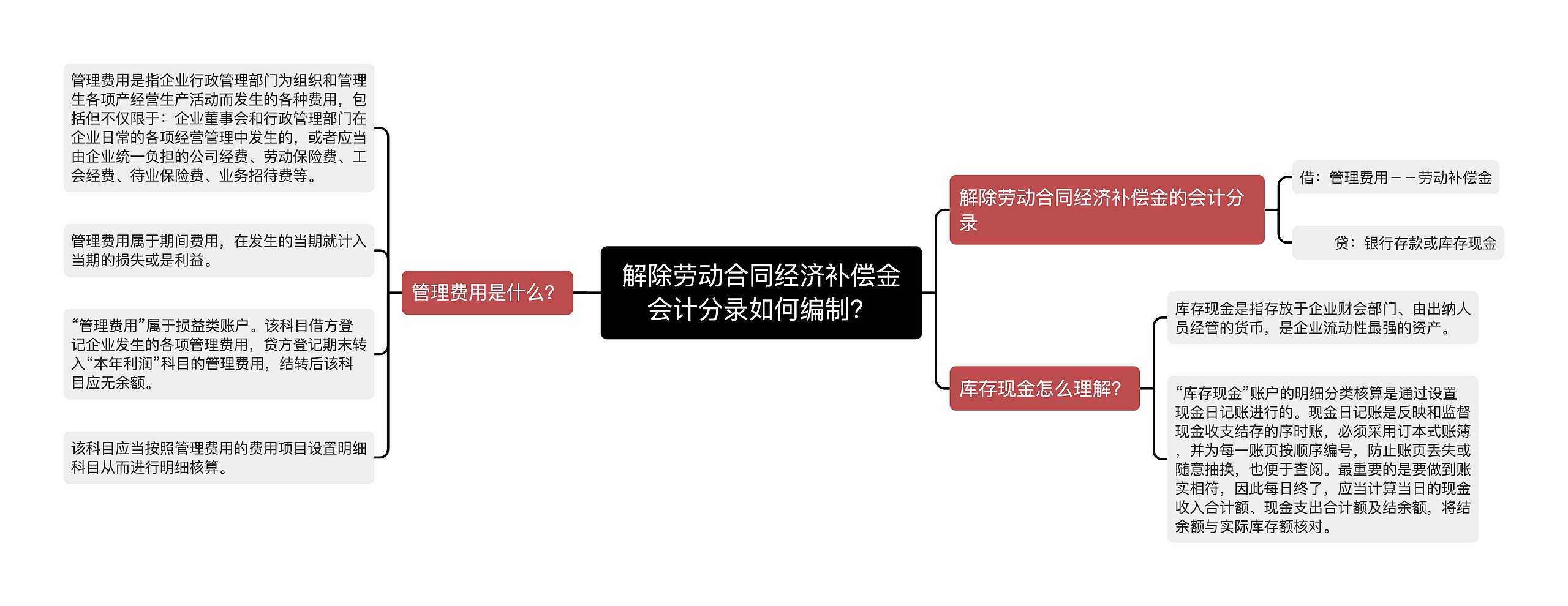 解除劳动合同经济补偿金会计分录如何编制?

管理费用是什么?

管理费用是指企业行政管理部门为组织和管理生各项产经营生产活动而发生的各种费用，包括但不仅限于：企业董事会和行政管理部门在企业日常的各项经营管理中发生的，或者应当由企业统一负担的公司经费、劳动保险费、工会经费、待业保险费、业务招待费等。

管理费用属于期间费用，在发生的当期就计入当期的损失或是利益。

“管理费用”属于损益类账户。该科目借方登记企业发生的各项管理费用，贷方登记期末转入“本年利润”科目的管理费用，结转后该科目应无余额。

该科目应当按照管理费用的费用项目设置明细科目从而进行明细核算。

解除劳动合同经济补偿金的会计分录

借：管理费用－－劳动补偿金

贷：银行存款或库存现金

库存现金怎么理解?

库存现金是指存放于企业财会部门、由出纳人员经管的货币，是企业流动性最强的资产。

“库存现金”账户的明细分类核算是通过设置现金日记账进行的。现金日记账是反映和监督现金收支结存的序时账，必须采用订本式账簿，并为每一账页按顺序编号，防止账页丢失或随意抽换，也便于查阅。最重要的是要做到账实相符，因此每日终了，应当计算当日的现金收入合计额、现金支出合计额及结余额，将结余额与实际库存额核对。